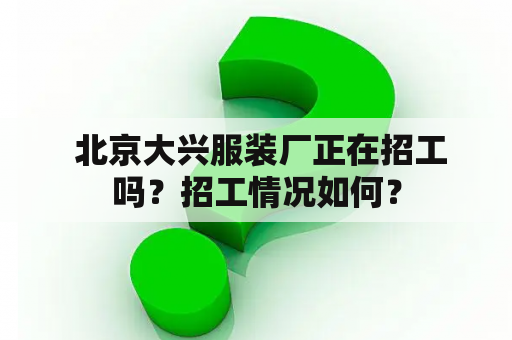 北京大兴服装厂正在招工吗？招工情况如何？